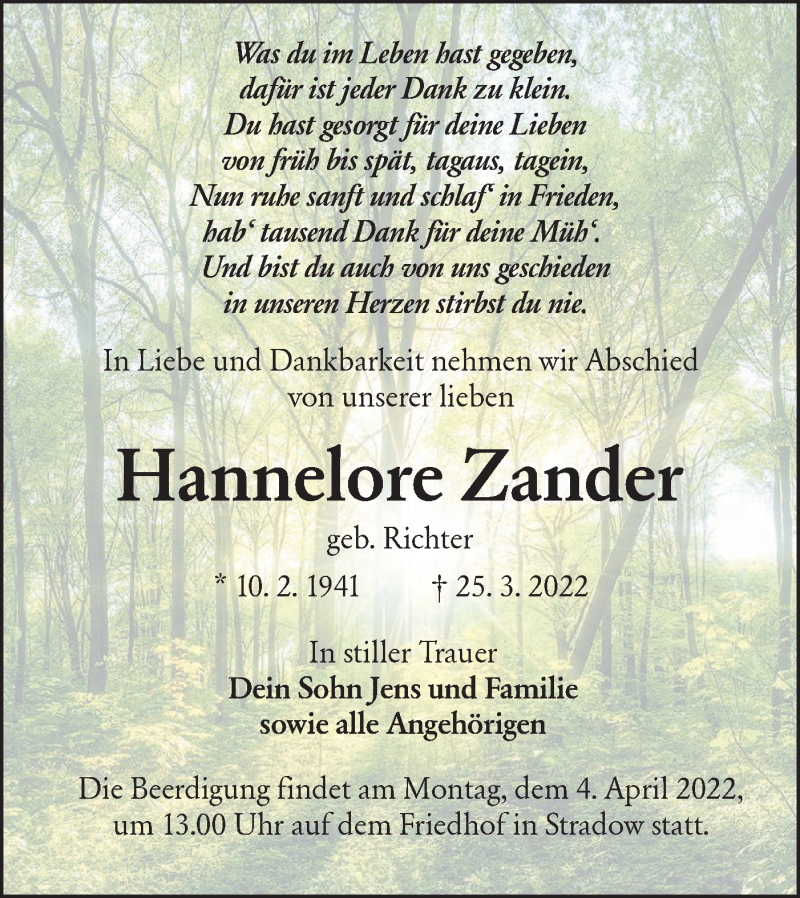 Was du im Leben hast gegeben,
dafür ist jeder Dank zu klein.
Du hast gesorgt für deine Lieben
von früh bis spät, tagaus, tagein,
Nun ruhe sanft und schlaf‘ in Frieden,
hab‘ tausend Dank für deine Müh‘.
Und bist du auch von uns geschieden
in unseren Herzen stirbst du nie.

In Liebe und Dankbarkeit nehmen wir Abschied von unserer lieben

Hannelore Zander

geb. Richter

* 10. 2. 1941 † 25. 3. 2022

In stiller Trauer
Dein Sohn Jens und Familie
sowie alle Angehörigen

Die Beerdigung findet am Montag, dem 4. April 2022, um 13.00 Uhr auf dem Friedhof in Stradow statt.